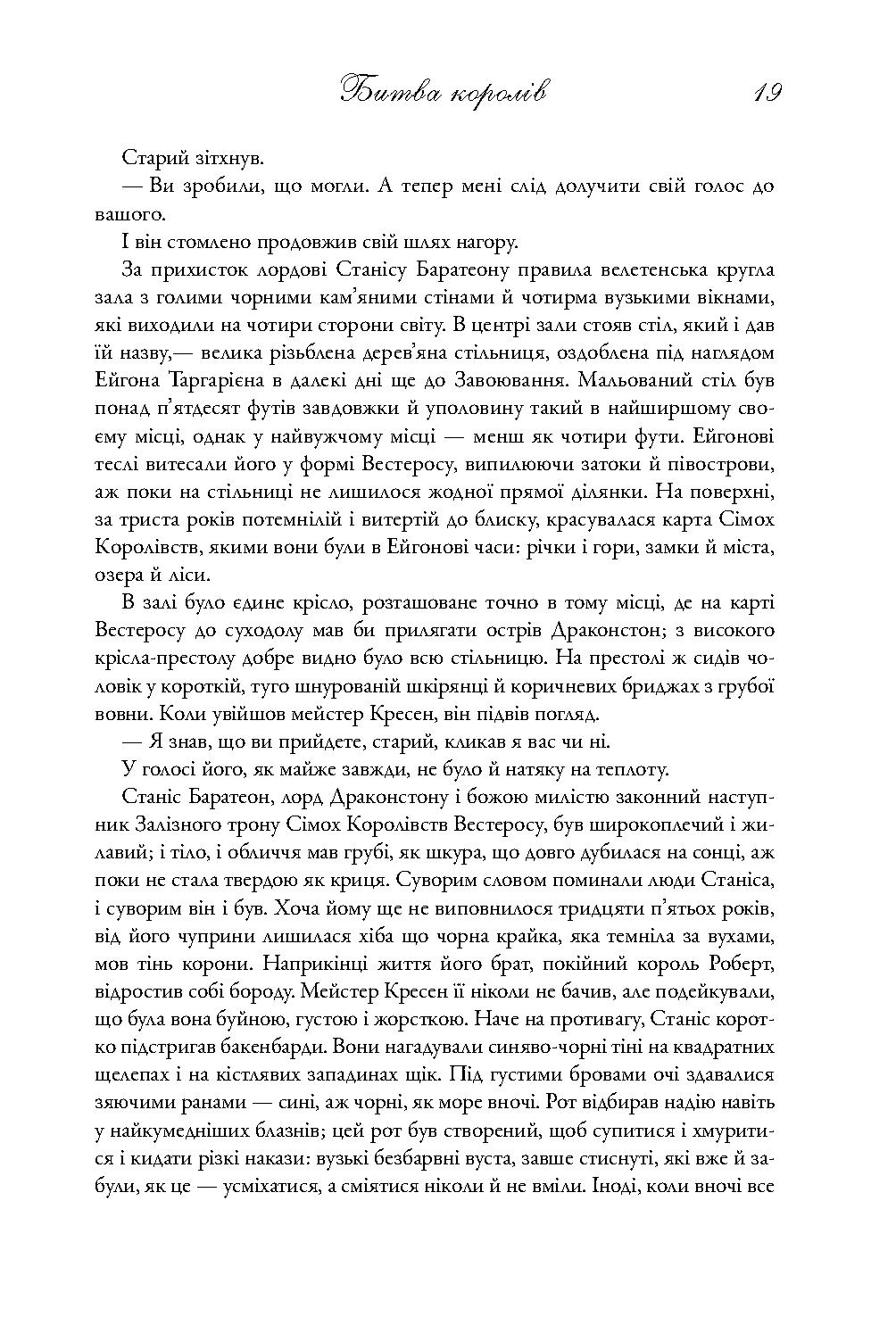 Битва королів 19

Старий зітхнув.

— Ви зробили, що могли. А тепер мені слід долучити свій голос до вашого.

І він стомлено продовжив свій шлях нагору.

За прихисток лордові Станісу Баратеону правила велетенська кругла зала з голими чорними кам'яними стінами й чотирма вузькими вікнами, які виходили на чотири сторони світу. В центрі зали стояв стіл, який і дав їй назву,— велика різьблена дерев'яна стільниця, оздоблена під наглядом Ейгона Таргарієна в далекі дні ще до Завоювання. Мальований стіл був понад п'ятдесят футів завдовжки й уполовину такий в найширшому своєму місці, однак у найвужчому місці — менш як чотири фути. Ейгонові теслі витесали його у формі Вестеросу, випилюючи затоки й півострови, аж поки на стільниці не лишилося жодної прямої ділянки. На поверхні, за триста років потемнілій і витертій до блиску, красувалася карта Сімох Королівств, якими вони були в Ейгонові часи: річки і гори, замки й міста, озера й ліси.

В залі було єдине крісло, розташоване точно в тому місці, де на карті Вестеросу до суходолу мав би прилягати острів Драконстон; з високого крісла-престолу добре видно було всю стільницю. На престолі ж сидів чоловік у короткій, туго шнурованій шкірянці й коричневих бриджах з грубої вовни. Коли увійшов мейстер Кресен, він підвів погляд.

— Я знав, що ви прийдете, старий, кликав я вас чи ні.

У голосі його, як майже завжди, не було й натяку на теплоту.

Станіс Баратеон, лорд Драконстону і божою милістю законний наступник Залізного трону Сімох Королівств Вестеросу, був широкоплечий і жилавий; і тіло, і обличчя мав грубі, як шкура, що довго дубилася на сонці, аж поки не стала твердою як криця. Суворим словом поминали люди Станіса, і суворим він і був. Хоча йому ще не виповнилося тридцяти п'ятьох років, від його чуприни лишилася хіба що чорна крайка, яка темніла за вухами, мов тінь корони. Наприкінці життя його брат, покійний король Роберт, відростив собі бороду. Мейстер Кресен її ніколи не бачив, але подейкували, що була вона буйною, густою і жорсткою. Наче на противагу, Станіс коротко підстригав бакенбарди. Вони нагадували синяво-чорні тіні на квадратних щелепах і на кістлявих западинах щік. Під густими бровами очі здавалися зяючими ранами — сині, аж чорні, як море вночі. Рот відбирав надію навіть у найкумедніших блазнів; цей рот був створений, щоб супитися і хмуритися і кидати різкі накази: вузькі безбарвні вуста, завше стиснуті, які вже й забули, як це — усміхатися, а сміятися ніколи й не вміли. Іноді, коли вночі все